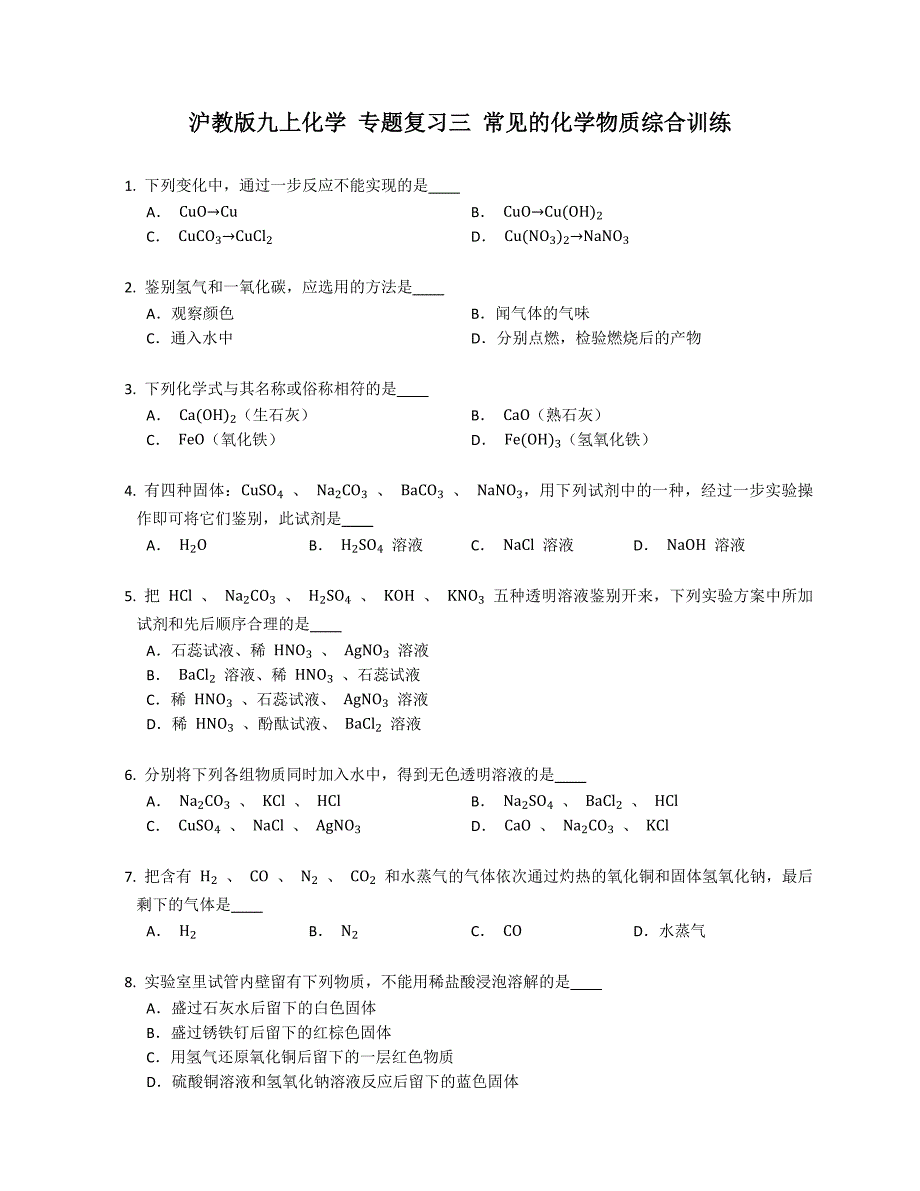 沪教版九上化学 专题复习三 常见的化学物质综合训练

1. 下列变化中，通过一步反应不能实现的是____

A. $CuO \rightarrow Cu$

B. $CuO \rightarrow Cu(OH)_2$

C. $CuCO_3 \rightarrow CuCl_2$

D. $Cu(NO_3)_2 \rightarrow NaNO_3$

2. 鉴别氢气和一氧化碳，应选用的方法是____

A. 观察颜色

B. 闻气体的气味

C. 通入水中

D. 分别点燃，检验燃烧后的产物

3. 下列化学式与其名称或俗称相符的是____

A. $Ca(OH)_2$（生石灰）

B. $CaO$（熟石灰）

C. $FeO$（氧化铁）

D. $Fe(OH)_3$（氢氧化铁）

4. 有四种固体：$CuSO_4$ 、 $Na_2CO_3$ 、 $BaCO_3$ 、 $NaNO_3$，用下列试剂中的一种，经过一步实验操作即可将它们鉴别，此试剂是____

A. $H_2O$

B. $H_2SO_4$ 溶液

C. $NaCl$ 溶液

D. $NaOH$ 溶液

5. 把 $HCl$ 、 $Na_2CO_3$ 、 $H_2SO_4$ 、 $KOH$ 、 $KNO_3$ 五种透明溶液鉴别开来，下列实验方案中所加试剂和先后顺序合理的是____

A. 石蕊试液、稀 $HNO_3$ 、 $AgNO_3$ 溶液

B. $BaCl_2$ 溶液、稀 $HNO_3$ 、石蕊试液

C. 稀 $HNO_3$ 、石蕊试液、 $AgNO_3$ 溶液

D. 稀 $HNO_3$ 、酚酞试液、 $BaCl_2$ 溶液

6. 分别将下列各组物质同时加入水中，得到无色透明溶液的是____

A. $Na_2CO_3$ 、 $KCl$ 、 $HCl$

B. $Na_2SO_4$ 、 $BaCl_2$ 、 $HCl$

C. $CuSO_4$ 、 $NaCl$ 、 $AgNO_3$

D. $CaO$ 、 $Na_2CO_3$ 、 $KCl$

7. 把含有 $H_2$ 、 $CO$ 、 $N_2$ 、 $CO_2$ 和水蒸气的气体依次通过灼热的氧化铜和固体氢氧化钠，最后剩下的气体是____

A. $H_2$

B. $N_2$

C. $CO$

D. 水蒸气

8. 实验室里试管内壁留有下列物质，不能用稀盐酸浸泡溶解的是____

A. 盛过石灰水后留下的白色固体

B. 盛过锈铁钉后留下的红棕色固体

C. 用氢气还原氧化铜后留下的一层红色物质

D. 硫酸铜溶液和氢氧化钠溶液反应后留下的蓝色固体